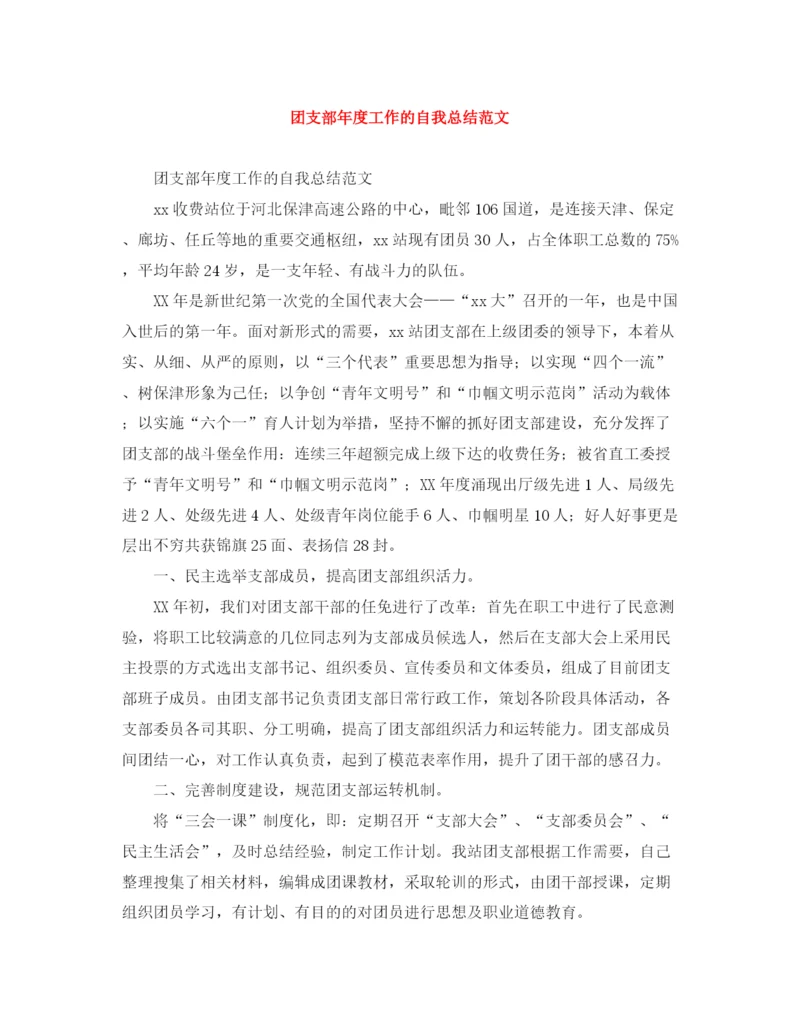 团支部年度工作的自我总结范文

团支部年度工作的自我总结范文

xx收费站位于河北保津高速公路的中心，毗邻106国道，是连接天津、保定、廊坊、任丘等地的重要交通枢纽，xx站现有团员30人，占全体职工总数的75%，平均年龄24岁，是一支年轻、有战斗力的队伍。

XX年是新世纪第一次党的全国代表大会——“xx大”召开的一年，也是中国入世后的第一年。面对新形式的需要，xx站团支部在上级团委的领导下，本着从实、从细、从严的原则，以“三个代表”重要思想为指导；以实现“四个一流”、树保津形象为己任；以争创“青年文明号”和“巾帼文明示范岗”活动为载体；以实施“六个一”育人计划为举措，坚持不懈的抓好团支部建设，充分发挥了团支部的战斗堡垒作用：连续三年超额完成上级下达的收费任务；被省直工委授予“青年文明号”和“巾帼文明示范岗”；XX年度涌现出厅级先进1人、局级先进2人、处级先进4人、处级青年岗位能手6人、巾帼明星10人；好人好事更是层出不穷共获锦旗25面、表扬信28封。

一、民主选举支部成员，提高团支部组织活力。

XX年初，我们对团支部干部的任免进行了改革：首先在职工中进行了民意测验，将职工比较满意的几位同志列为支部成员候选人，然后在支部大会上采用民主投票的方式选出支部书记、组织委员、宣传委员和文体委员，组成了目前团支部班子成员。由团支部书记负责团支部日常行政工作，策划各阶段具体活动，各支部委员各司其职、分工明确，提高了团支部组织活力和运转能力。团支部成员间团结一心，对工作认真负责，起到了模范表率作用，提升了团干部的感召力。

二、完善制度建设，规范团支部运转机制。

将“三会一课”制度化，即：定期召开“支部大会”、“支部委员会”、“民主生活会”，及时总结经验，制定工作计划。我站团支部根据工作需要，自己整理搜集了相关材料，编辑成团课教材，采取轮训的形式，由团干部授课，定期组织团员学习，有计划、有目的的对团员进行思想及职业道德教育。